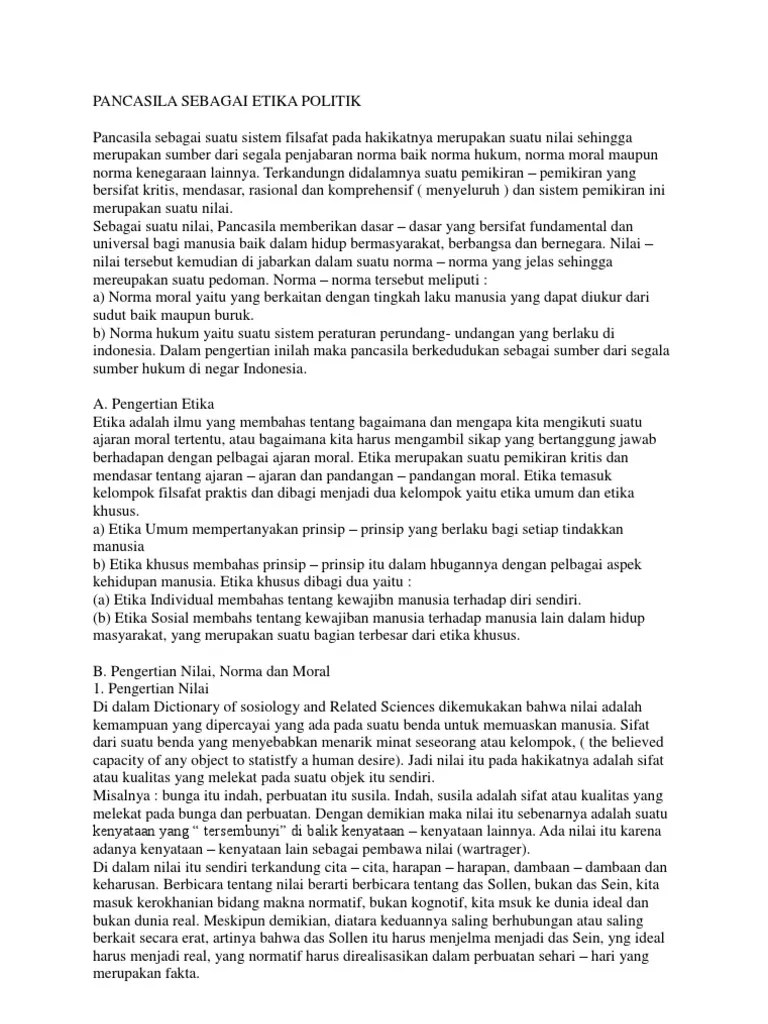 PANCASILA SEBAGAI ETIKA POLITIK

Pancasila sebagai suatu sistem filsafat pada hakikatnya merupakan suatu nilai sehingga merupakan sumber dari segala penjabaran norma baik norma hukum, norma moral maupun norma kenegaraan lainnya. Terkandungn didalamnya suatu pemikiran – pemikiran yang bersifat kritis, mendasar, rasional dan komprehensif ( menyeluruh ) dan sistem pemikiran ini merupakan suatu nilai.
Sebagai suatu nilai, Pancasila memberikan dasar – dasar yang bersifat fundamental dan universal bagi manusia baik dalam hidup bermasyarakat, berbangsa dan bernegara. Nilai – nilai tersebut kemudian di jabarkan dalam suatu norma – norma yang jelas sehingga mereupakan suatu pedoman. Norma – norma tersebut meliputi :
a) Norma moral yaitu yang berkaitan dengan tingkah laku manusia yang dapat diukur dari sudut baik maupun buruk.
b) Norma hukum yaitu suatu sistem peraturan perundang- undangan yang berlaku di indonesia. Dalam pengertian inilah maka pancasila berkedudukan sebagai sumber dari segala sumber hukum di negar Indonesia.

A. Pengertian Etika
Etika adalah ilmu yang membahas tentang bagaimana dan mengapa kita mengikuti suatu ajaran moral tertentu, atau bagaimana kita harus mengambil sikap yang bertanggung jawab berhadapan dengan pelbagai ajaran moral. Etika merupakan suatu pemikiran kritis dan mendasar tentang ajaran – ajaran dan pandangan – pandangan moral. Etika temasuk kelompok filsafat praktis dan dibagi menjadi dua kelompok yaitu etika umum dan etika khusus.
a) Etika Umum mempertanyakan prinsip – prinsip yang berlaku bagi setiap tindakkan manusia
b) Etika khusus membahas prinsip – prinsip itu dalam hbugannya dengan pelbagai aspek kehidupan manusia. Etika khusus dibagi dua yaitu :
(a) Etika Individual membahas tentang kewajibn manusia terhadap diri sendiri.
(b) Etika Sosial membahs tentang kewajiban manusia terhadap manusia lain dalam hidup masyarakat, yang merupakan suatu bagian terbesar dari etika khusus.

B. Pengertian Nilai, Norma dan Moral
1. Pengertian Nilai
Di dalam Dictionary of sosiology and Related Sciences dikemukakan bahwa nilai adalah kemampuan yang dipercayai yang ada pada suatu benda untuk memuaskan manusia. Sifat dari suatu benda yang menyebabkan menarik minat seseorang atau kelompok, ( the believed capacity of any object to statistfy a human desire). Jadi nilai itu pada hakikatnya adalah sifat atau kualitas yang melekat pada suatu objek itu sendiri.
Misalnya : bunga itu indah, perbuatan itu susila. Indah, susila adalah sifat atau kualitas yang melekat pada bunga dan perbuatan. Dengan demikian maka nilai itu sebenarnya adalah suatu kenyataan yang “ tersembunyi” di balik kenyataan – kenyataan lainnya. Ada nilai itu karena adanya kenyataan – kenyataan lain sebagai pembawa nilai (wartrager).
Di dalam nilai itu sendiri terkandung cita – cita, harapan – harapan, dambaan – dambaan dan keharusan. Berbicara tentang nilai berarti berbicara tentang das Sollen, bukan das Sein, kita masuk kerokhanian bidang makna normatif, bukan kognotif, kita msuk ke dunia ideal dan bukan dunia real. Meskipun demikian, diatara keduannya saling berhubungan atau saling berkait secara erat, artinya bahwa das Sollen itu harus menjelma menjadi das Sein, yng ideal harus menjadi real, yang normatif harus direalisasikan dalam perbuatan sehari – hari yang merupakan fakta.